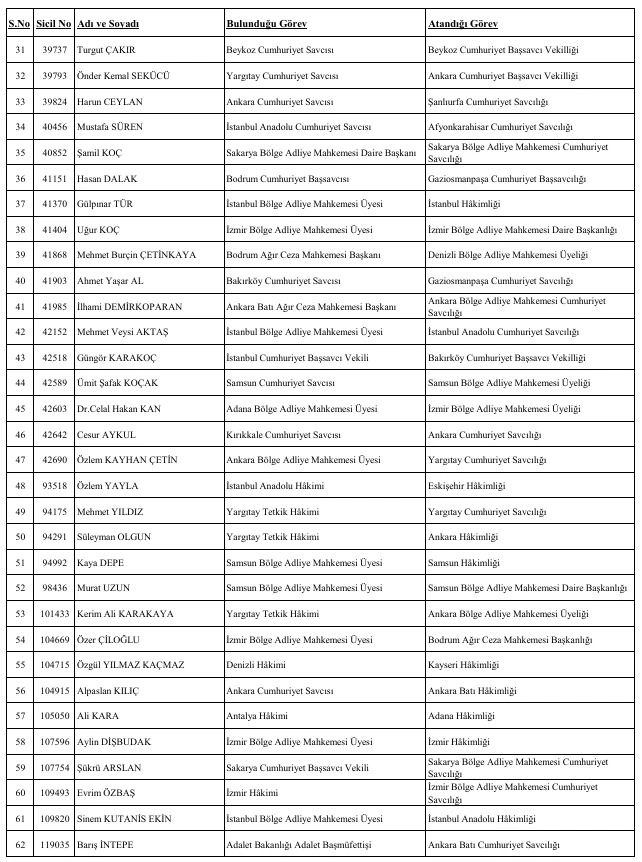 | S.No | Sicil No | Adı ve Soyadı | Bulunduğu Görev | Atandığı Görev |
|---|---|---|---|---|
| 31 | 39737 | Turgut ÇAKIR | Beykoz Cumhuriyet Savcısı | Beykoz Cumhuriyet Başsavcı Vekilliği |
| 32 | 39793 | Önder Kemal SEKÜCÜ | Yargıtay Cumhuriyet Savcısı | Ankara Cumhuriyet Başsavcı Vekilliği |
| 33 | 39824 | Harun CEYLAN | Ankara Cumhuriyet Savcısı | Şanlıurfa Cumhuriyet Savcılığı |
| 34 | 40456 | Mustafa SÜREN | İstanbul Anadolu Cumhuriyet Savcısı | Afyonkarahisar Cumhuriyet Savcılığı |
| 35 | 40852 | Şamil KOÇ | Sakarya Bölge Adliye Mahkemesi Daire Başkanı | Sakarya Bölge Adliye Mahkemesi Cumhuriyet Savcılığı |
| 36 | 41151 | Hasan DALAK | Bodrum Cumhuriyet Başsavcısı | Gaziosmanpaşa Cumhuriyet Başsavcılığı |
| 37 | 41370 | Gülpınar TÜR | İstanbul Bölge Adliye Mahkemesi Üyesi | İstanbul Hâkimliği |
| 38 | 41404 | Uğur KOÇ | İzmir Bölge Adliye Mahkemesi Üyesi | İzmir Bölge Adliye Mahkemesi Daire Başkanlığı |
| 39 | 41868 | Mehmet Burçin ÇETİNKAYA | Bodrum Ağır Ceza Mahkemesi Başkanı | Denizli Bölge Adliye Mahkemesi Üyeliği |
| 40 | 41903 | Ahmet Yaşar AL | Bakırköy Cumhuriyet Savcısı | Gaziosmanpaşa Cumhuriyet Savcılığı |
| 41 | 41985 | İlhami DEMİRKOPARAN | Ankara Batı Ağır Ceza Mahkemesi Başkanı | Ankara Bölge Adliye Mahkemesi Cumhuriyet Savcılığı |
| 42 | 42152 | Mehmet Veysi AKTAŞ | İstanbul Bölge Adliye Mahkemesi Üyesi | İstanbul Anadolu Cumhuriyet Savcılığı |
| 43 | 42518 | Güngör KARAKOÇ | İstanbul Cumhuriyet Başsavcı Vekili | Bakırköy Cumhuriyet Başsavcı Vekilliği |
| 44 | 42589 | Ümit Şafak KOÇAK | Samsun Cumhuriyet Savcısı | Samsun Bölge Adliye Mahkemesi Üyeliği |
| 45 | 42603 | Dr.Celal Hakan KAN | Adana Bölge Adliye Mahkemesi Üyesi | İzmir Bölge Adliye Mahkemesi Üyeliği |
| 46 | 42642 | Cesur AYKUL | Kırıkkale Cumhuriyet Savcısı | Ankara Cumhuriyet Savcılığı |
| 47 | 42690 | Özlem KAYHAN ÇETİN | Ankara Bölge Adliye Mahkemesi Üyesi | Yargıtay Cumhuriyet Savcılığı |
| 48 | 93518 | Özlem YAYLA | İstanbul Anadolu Hâkimi | Eskişehir Hâkimliği |
| 49 | 94175 | Mehmet YILDIZ | Yargıtay Tetkik Hâkimi | Yargıtay Cumhuriyet Savcılığı |
| 50 | 94291 | Süleyman OLGUN | Yargıtay Tetkik Hâkimi | Ankara Hâkimliği |
| 51 | 94992 | Kaya DEPE | Samsun Bölge Adliye Mahkemesi Üyesi | Samsun Hâkimliği |
| 52 | 98436 | Murat UZUN | Samsun Bölge Adliye Mahkemesi Üyesi | Samsun Bölge Adliye Mahkemesi Daire Başkanlığı |
| 53 | 101433 | Kerim Ali KARAKAYA | Yargıtay Tetkik Hâkimi | Ankara Bölge Adliye Mahkemesi Üyeliği |
| 54 | 104669 | Özer ÇİLOĞLU | İzmir Bölge Adliye Mahkemesi Üyesi | Bodrum Ağır Ceza Mahkemesi Başkanlığı |
| 55 | 104715 | Özgül YILMAZ KAÇMAZ | Denizli Hâkimi | Kayseri Hâkimliği |
| 56 | 104915 | Alpaslan KILIÇ | Ankara Cumhuriyet Savcısı | Ankara Batı Hâkimliği |
| 57 | 105050 | Ali KARA | Antalya Hâkimi | Adana Hâkimliği |
| 58 | 107596 | Aylin DİŞBUDAK | İzmir Bölge Adliye Mahkemesi Üyesi | İzmir Hâkimliği |
| 59 | 107754 | Şükrü ARSLAN | Sakarya Cumhuriyet Başsavcı Vekili | Sakarya Bölge Adliye Mahkemesi Cumhuriyet Savcılığı |
| 60 | 109493 | Evrim ÖZBAŞ | İzmir Hâkimi | İzmir Bölge Adliye Mahkemesi Cumhuriyet Savcılığı |
| 61 | 109820 | Sinem KUTANİS EKİN | İstanbul Bölge Adliye Mahkemesi Üyesi | İstanbul Anadolu Hâkimliği |
| 62 | 119035 | Barış İNTEPE | Adalet Bakanlığı Adalet Başmüfettişi | Ankara Batı Cumhuriyet Savcılığı |